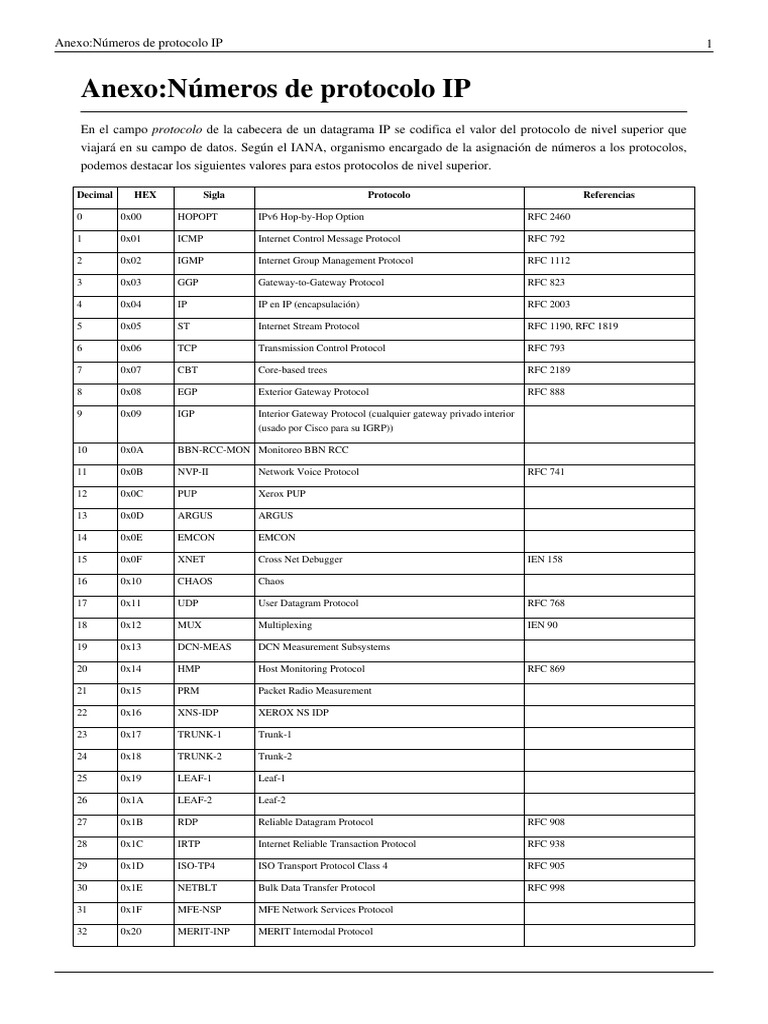 Anexo:Números de protocolo IP 1

Anexo:Números de protocolo IP

En el campo protocolo de la cabecera de un datagrama IP se codifica el valor del protocolo de nivel superior que viajará en su campo de datos. Según el IANA, organismo encargado de la asignación de números a los protocolos, podemos destacar los siguientes valores para estos protocolos de nivel superior.

| Decimal | HEX | Sigla | Protocolo | Referencias |
|---|---|---|---|---|
| 0 | 0x00 | HOPOPT | IPv6 Hop-by-Hop Option | RFC 2460 |
| 1 | 0x01 | ICMP | Internet Control Message Protocol | RFC 792 |
| 2 | 0x02 | IGMP | Internet Group Management Protocol | RFC 1112 |
| 3 | 0x03 | GGP | Gateway-to-Gateway Protocol | RFC 823 |
| 4 | 0x04 | IP | IP en IP (encapsulación) | RFC 2003 |
| 5 | 0x05 | ST | Internet Stream Protocol | RFC 1190, RFC 1819 |
| 6 | 0x06 | TCP | Transmission Control Protocol | RFC 793 |
| 7 | 0x07 | CBT | Core-based trees | RFC 2189 |
| 8 | 0x08 | EGP | Exterior Gateway Protocol | RFC 888 |
| 9 | 0x09 | IGP | Interior Gateway Protocol (cualquier gateway privado interior (usado por Cisco para su IGRP)) | |
| 10 | 0x0A | BBN-RCC-MON | Monitoreo BBN RCC | |
| 11 | 0x0B | NVP-II | Network Voice Protocol | RFC 741 |
| 12 | 0x0C | PUP | Xerox PUP | |
| 13 | 0x0D | ARGUS | ARGUS | |
| 14 | 0x0E | EMCON | EMCON | |
| 15 | 0x0F | XNET | Cross Net Debugger | IEN 158 |
| 16 | 0x10 | CHAOS | Chaos | |
| 17 | 0x11 | UDP | User Datagram Protocol | RFC 768 |
| 18 | 0x12 | MUX | Multiplexing | IEN 90 |
| 19 | 0x13 | DCN-MEAS | DCN Measurement Subsystems | |
| 20 | 0x14 | HMP | Host Monitoring Protocol | RFC 869 |
| 21 | 0x15 | PRM | Packet Radio Measurement | |
| 22 | 0x16 | XNS-IDP | XEROX NS IDP | |
| 23 | 0x17 | TRUNK-1 | Trunk-1 | |
| 24 | 0x18 | TRUNK-2 | Trunk-2 | |
| 25 | 0x19 | LEAF-1 | Leaf-1 | |
| 26 | 0x1A | LEAF-2 | Leaf-2 | |
| 27 | 0x1B | RDP | Reliable Datagram Protocol | RFC 908 |
| 28 | 0x1C | IRTP | Internet Reliable Transaction Protocol | RFC 938 |
| 29 | 0x1D | ISO-TP4 | ISO Transport Protocol Class 4 | RFC 905 |
| 30 | 0x1E | NETBLT | Bulk Data Transfer Protocol | RFC 998 |
| 31 | 0x1F | MFE-NSP | MFE Network Services Protocol | |
| 32 | 0x20 | MERIT-INP | MERIT Internodal Protocol | |